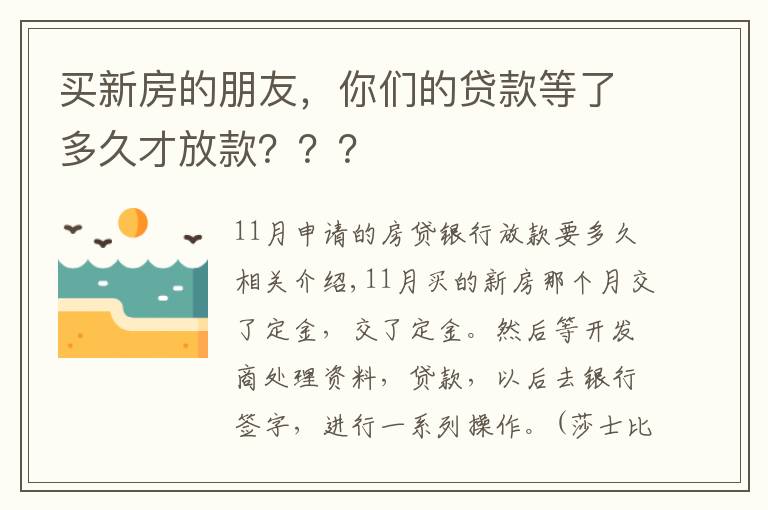 买新房的朋友，你们的贷款等了多久才放款？？？

11月申请的房贷银行放款要多久相关介绍,11月买的新房那个月交了定金，交了定金。然后等开发商处理资料，贷款，以后去银行签字，进行一系列操作。（莎士比